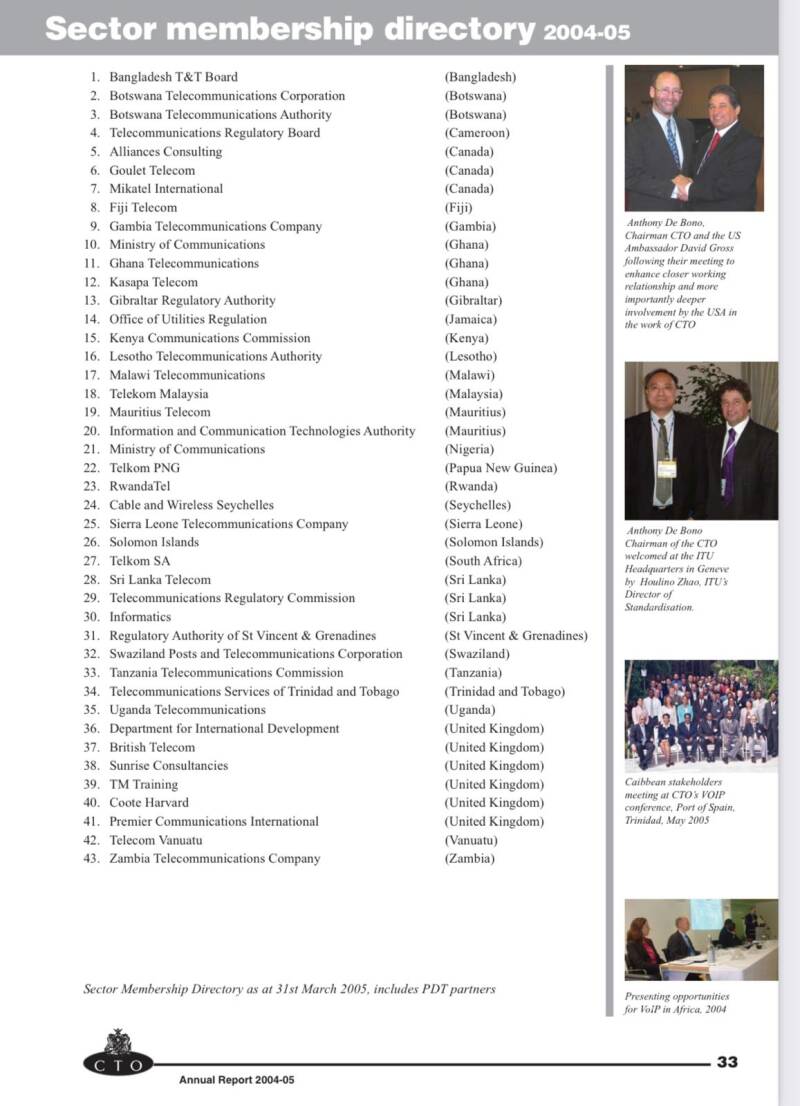 Sector membership directory 2004-05

| | | |
|---|---|---|
| 1. | Bangladesh T&T Board | (Bangladesh) |
| 2. | Botswana Telecommunications Corporation | (Botswana) |
| 3. | Botswana Telecommunications Authority | (Botswana) |
| 4. | Telecommunications Regulatory Board | (Cameroon) |
| 5. | Alliances Consulting | (Canada) |
| 6. | Goulet Telecom | (Canada) |
| 7. | Mikatel International | (Canada) |
| 8. | Fiji Telecom | (Fiji) |
| 9. | Gambia Telecommunications Company | (Gambia) |
| 10. | Ministry of Communications | (Ghana) |
| 11. | Ghana Telecommunications | (Ghana) |
| 12. | Kasapa Telecom | (Ghana) |
| 13. | Gibraltar Regulatory Authority | (Gibraltar) |
| 14. | Office of Utilities Regulation | (Jamaica) |
| 15. | Kenya Communications Commission | (Kenya) |
| 16. | Lesotho Telecommunications Authority | (Lesotho) |
| 17. | Malawi Telecommunications | (Malawi) |
| 18. | Telekom Malaysia | (Malaysia) |
| 19. | Mauritius Telecom | (Mauritius) |
| 20. | Information and Communication Technologies Authority | (Mauritius) |
| 21. | Ministry of Communications | (Nigeria) |
| 22. | Telkom PNG | (Papua New Guinea) |
| 23. | RwandaTel | (Rwanda) |
| 24. | Cable and Wireless Seychelles | (Seychelles) |
| 25. | Sierra Leone Telecommunications Company | (Sierra Leone) |
| 26. | Solomon Islands | (Solomon Islands) |
| 27. | Telkom SA | (South Africa) |
| 28. | Sri Lanka Telecom | (Sri Lanka) |
| 29. | Telecommunications Regulatory Commission | (Sri Lanka) |
| 30. | Informatics | (Sri Lanka) |
| 31. | Regulatory Authority of St Vincent & Grenadines | (St Vincent & Grenadines) |
| 32. | Swaziland Posts and Telecommunications Corporation | (Swaziland) |
| 33. | Tanzania Telecommunications Commission | (Tanzania) |
| 34. | Telecommunications Services of Trinidad and Tobago | (Trinidad and Tobago) |
| 35. | Uganda Telecommunications | (Uganda) |
| 36. | Department for International Development | (United Kingdom) |
| 37. | British Telecom | (United Kingdom) |
| 38. | Sunrise Consultancies | (United Kingdom) |
| 39. | TM Training | (United Kingdom) |
| 40. | Coote Harvard | (United Kingdom) |
| 41. | Premier Communications International | (United Kingdom) |
| 42. | Telecom Vanuatu | (Vanuatu) |
| 43. | Zambia Telecommunications Company | (Zambia) |

Sector Membership Directory as at 31st March 2005, includes PDT partners

Anthony De Bono, Chairman CTO and the US Ambassador David Gross following their meeting to enhance closer working relationship and more importantly deeper involvement by the USA in the work of CTO

Anthony De Bono Chairman of the CTO welcomed at the ITU Headquarters in Geneve by Houlino Zhao, ITU's Director of Standardisation.

Caibbean stakeholders meeting at CTO's VOIP conference, Port of Spain, Trinidad, May 2005

Presenting opportunities for VoIP in Africa, 2004

CTO

Annual Report 2004-05

33